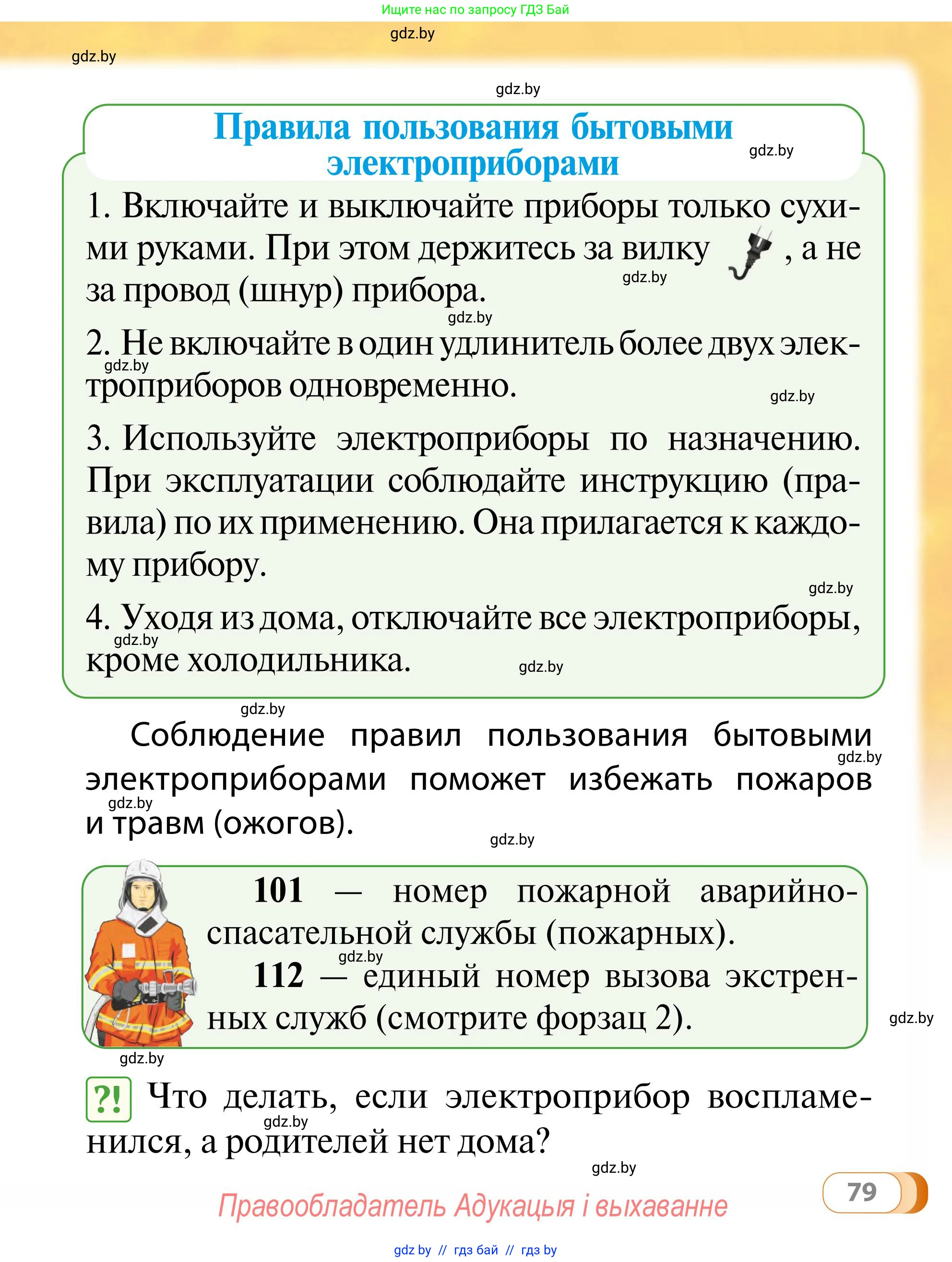 Ищите нас по запросу ГДЗ Бай

gdz.by

gdz.by

gdz.by

Правила пользования бытовыми электроприборами

gdz.by

1. Включайте и выключайте приборы только сухими руками. При этом держитесь за вилку , а не за провод (шнур) прибора.

gdz.by

gdz.by

2. Не включайте в один удлинитель более двух электроприборов одновременно.

gdz.by

gdz.by

3. Используйте электроприборы по назначению. При эксплуатации соблюдайте инструкцию (правила) по их применению. Она прилагается к каждому прибору.

gdz.by

4. Уходя из дома, отключайте все электроприборы, кроме холодильника.

gdz.by

gdz.by

gdz.by

Соблюдение правил пользования бытовыми электроприборами поможет избежать пожаров и травм (ожогов).

gdz.by

gdz.by

gdz.by

101 — номер пожарной аварийно-спасательной службы (пожарных).

gdz.by

112 — единый номер вызова экстренных служб (смотрите форзац 2).

gdz.by

gdz.by

?! Что делать, если электроприбор воспламенился, а родителей нет дома?

gdz.by

gdz.by

79

Правообладатель Адукацыя і выхаванне

gdz.by // гдз бай // гдз by